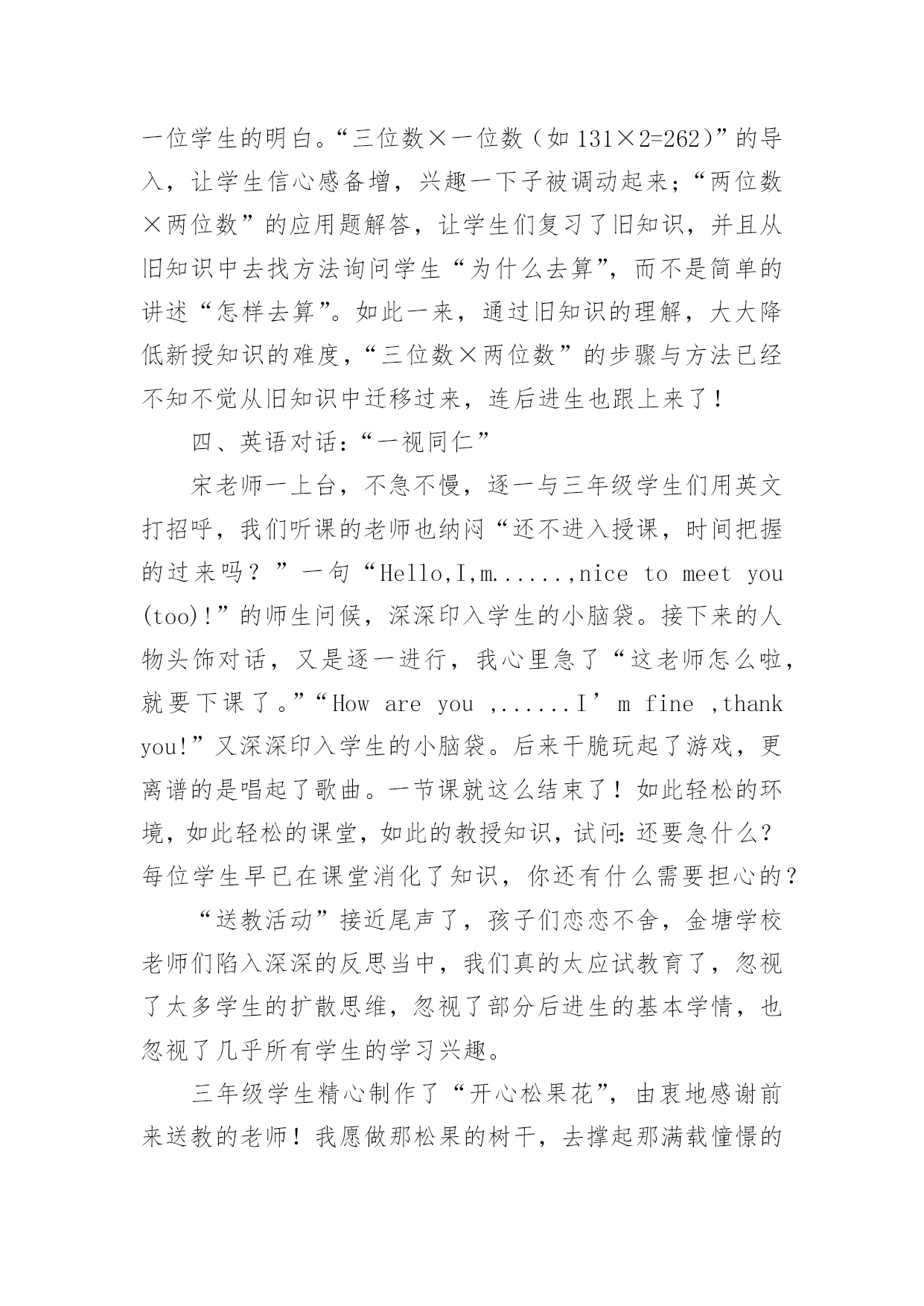 一位学生的明白。“三位数×一位数（如 131×2=262）”的导入，让学生信心感备增，兴趣一下子被调动起来；“两位数×两位数”的应用题解答，让学生们复习了旧知识，并且从旧知识中去找方法询问学生“为什么去算”，而不是简单的讲述“怎样去算”。如此一来，通过旧知识的理解，大大降低新授知识的难度，“三位数×两位数”的步骤与方法已经不知不觉从旧知识中迁移过来，连后进生也跟上来了！

四、英语对话：“一视同仁”

宋老师一上台，不急不慢，逐一与三年级学生们用英文打招呼，我们听课的老师也纳闷“还不进入授课，时间把握的过来吗？”一句“Hello,I,m......,nice to meet you (too)!”的师生问候，深深印入学生的小脑袋。接下来的人物头饰对话，又是逐一进行，我心里急了“这老师怎么啦，就要下课了。”“How are you ,......I’m fine ,thank you!”又深深印入学生的小脑袋。后来干脆玩起了游戏，更离谱的是唱起了歌曲。一节课就这么结束了！如此轻松的环境，如此轻松的课堂，如此的教授知识，试问：还要急什么？每位学生早已在课堂消化了知识，你还有什么需要担心的？

“送教活动”接近尾声了，孩子们恋恋不舍，金塘学校老师们陷入深深的反思当中，我们真的太应试教育了，忽视了太多学生的扩散思维，忽视了部分后进生的基本学情，也忽视了几乎所有学生的学习兴趣。

三年级学生精心制作了“开心松果花”，由衷地感谢前来送教的老师！我愿做那松果的树干，去撑起那满载憧憬的